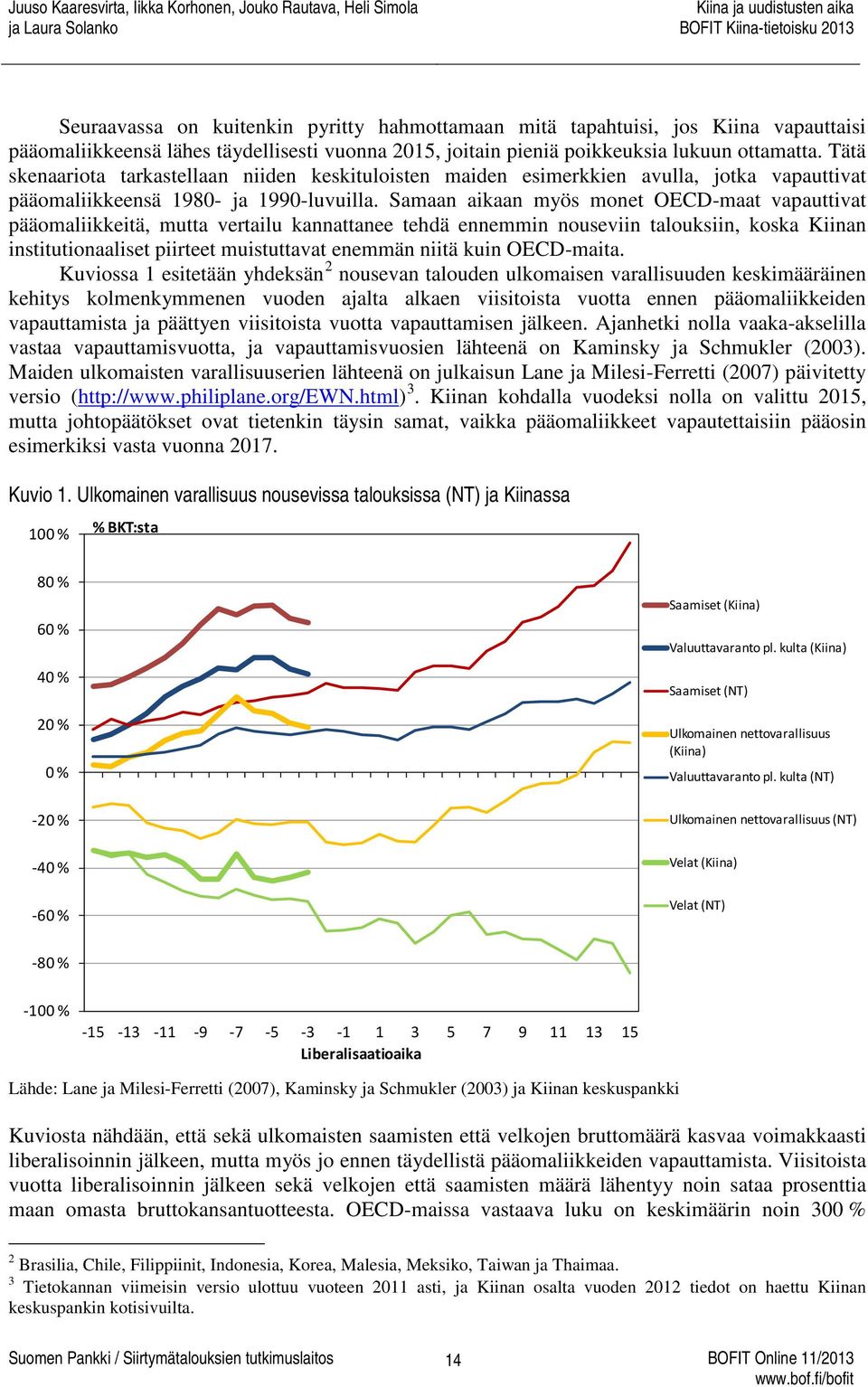 Juuso Kaaresvirta, Iikka Korhonen, Jouko Rautava, Heli Simola ja Laura Solanko

Kiina ja uudistusten aika
BOFIT Kiina-tietoisku 2013

Seuraavassa on kuitenkin pyritty hahmottamaan mitä tapahtuisi, jos Kiina vapauttaisi pääomaliikkeensä lähes täydellisesti vuonna 2015, joitain pieniä poikkeuksia lukuun ottamatta. Tätä skenaariota tarkastellaan niiden keskituloisten maiden esimerkkien avulla, jotka vapauttivat pääomaliikkeensä 1980- ja 1990-luvuilla. Samaan aikaan myös monet OECD-maat vapauttivat pääomaliikkeitä, mutta vertailu kannattanee tehdä ennemmin nouseviin talouksiin, koska Kiinan institutionaaliset piirteet muistuttavat enemmän niitä kuin OECD-maita.

Kuviossa 1 esitetään yhdeksän$^2$ nousevan talouden ulkomaisen varallisuuden keskimääräinen kehitys kolmenkymmenen vuoden ajalta alkaen viisitoista vuotta ennen pääomaliikkeiden vapauttamista ja päättyen viisitoista vuotta vapauttamisen jälkeen. Ajanhetki nolla vaaka-akselilla vastaa vapauttamisvuotta, ja vapauttamisvuosien lähteenä on Kaminsky ja Schmukler (2003). Maiden ulkomaisten varallisuuserien lähteenä on julkaisun Lane ja Milesi-Ferretti (2007) päivitetty versio (http://www.philiplane.org/EWN.html)$^3$. Kiinan kohdalla vuodeksi nolla on valittu 2015, mutta johtopäätökset ovat tietenkin täysin samat, vaikka pääomaliikkeet vapautettaisiin pääosin esimerkiksi vasta vuonna 2017.

Kuvio 1. Ulkomainen varallisuus nousevissa talouksissa (NT) ja Kiinassa

% BKT:sta
100 %
80 %
60 %
40 %
20 %
0 %
-20 %
-40 %
-60 %
-80 %
-100 %
-15 -13 -11 -9 -7 -5 -3 -1 1 3 5 7 9 11 13 15
Liberalisaatioaika

Saamiset (Kiina)
Valuuttavaranto pl. kulta (Kiina)
Saamiset (NT)
Ulkomainen nettovarallisuus (Kiina)
Valuuttavaranto pl. kulta (NT)
Ulkomainen nettovarallisuus (NT)
Velat (Kiina)
Velat (NT)

Lähde: Lane ja Milesi-Ferretti (2007), Kaminsky ja Schmukler (2003) ja Kiinan keskuspankki

Kuviosta nähdään, että sekä ulkomaisten saamisten että velkojen bruttomäärä kasvaa voimakkaasti liberalisoinnin jälkeen, mutta myös jo ennen täydellistä pääomaliikkeiden vapauttamista. Viisitoista vuotta liberalisoinnin jälkeen sekä velkojen että saamisten määrä lähentyy noin sataa prosenttia maan omasta bruttokansantuotteesta. OECD-maissa vastaava luku on keskimäärin noin 300 %

$^2$ Brasilia, Chile, Filippiinit, Indonesia, Korea, Malesia, Meksiko, Taiwan ja Thaimaa.
$^3$ Tietokannan viimeisin versio ulottuu vuoteen 2011 asti, ja Kiinan osalta vuoden 2012 tiedot on haettu Kiinan keskuspankin kotisivuilta.

Suomen Pankki / Siirtymätalouksien tutkimuslaitos
14
BOFIT Online 11/2013
www.bof.fi/bofit